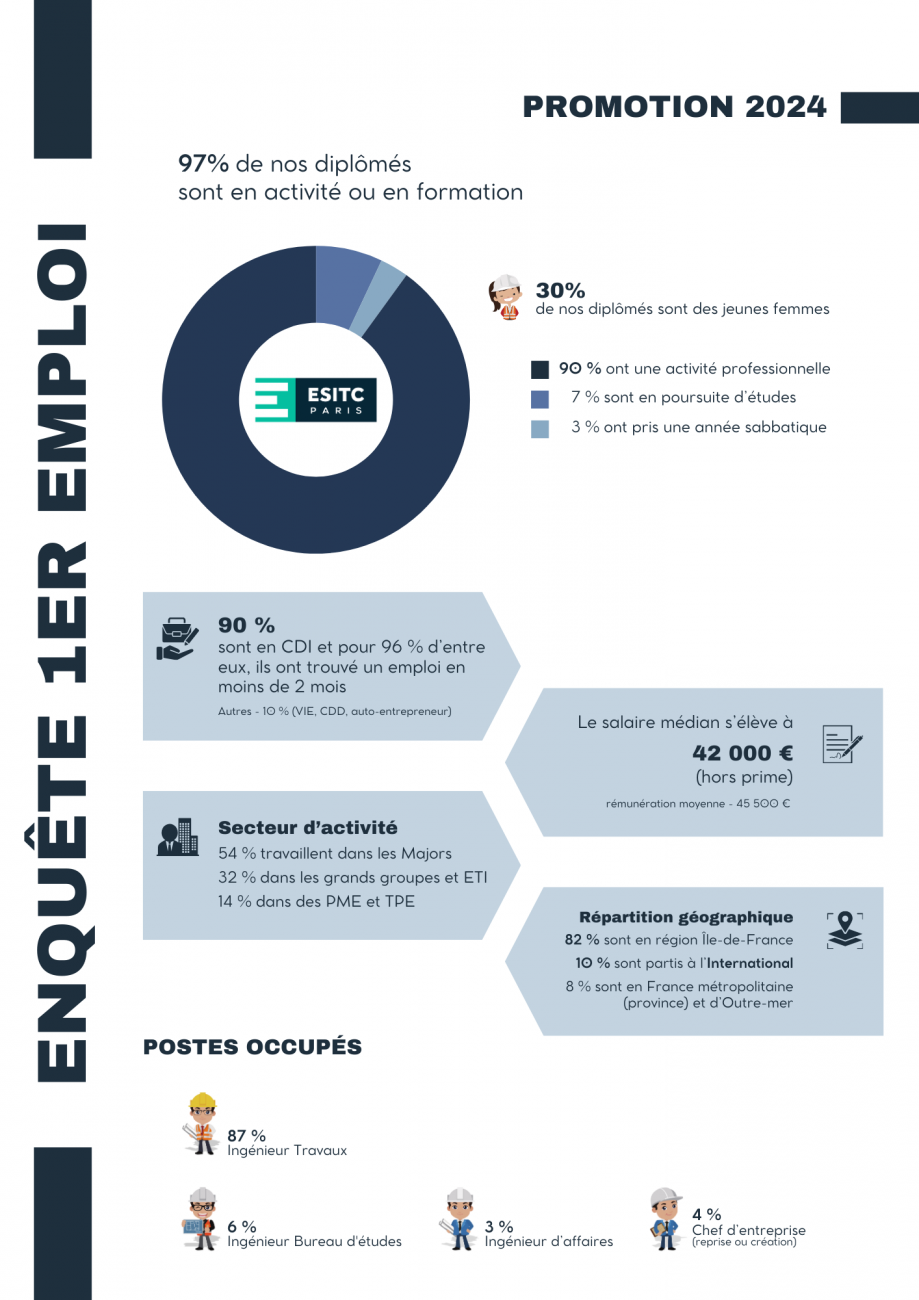 ENQUÊTE 1ER EMPLOI

PROMOTION 2024

97% de nos diplômés sont en activité ou en formation

ESITC PARIS

30%
de nos diplômés sont des jeunes femmes

90 % ont une activité professionnelle
7 % sont en poursuite d'études
3 % ont pris une année sabbatique

90 %
sont en CDI et pour 96 % d'entre eux, ils ont trouvé un emploi en moins de 2 mois
Autres - 10 % (VIE, CDD, auto-entrepreneur)

Le salaire médian s'élève à
42 000 €
(hors prime)
rémunération moyenne - 45 500 €

Secteur d'activité
54 % travaillent dans les Majors
32 % dans les grands groupes et ETI
14 % dans des PME et TPE

Répartition géographique
82 % sont en région Île-de-France
10 % sont partis à l'International
8 % sont en France métropolitaine (province) et d'Outre-mer

POSTES OCCUPÉS

87 %
Ingénieur Travaux

6 %
Ingénieur Bureau d'études

3 %
Ingénieur d'affaires

4 %
Chef d'entreprise
(reprise ou création)